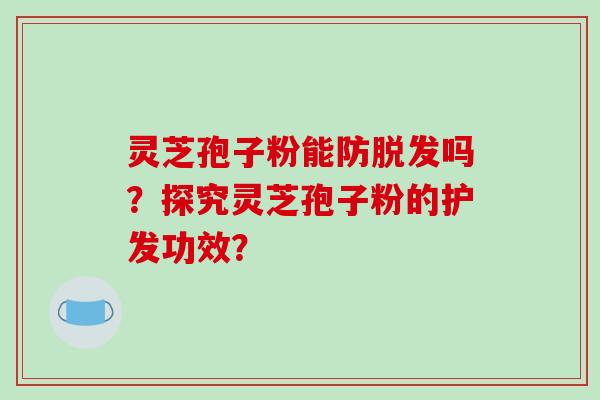 灵芝孢子粉能防脱发吗？探究灵芝孢子粉的护发功效?